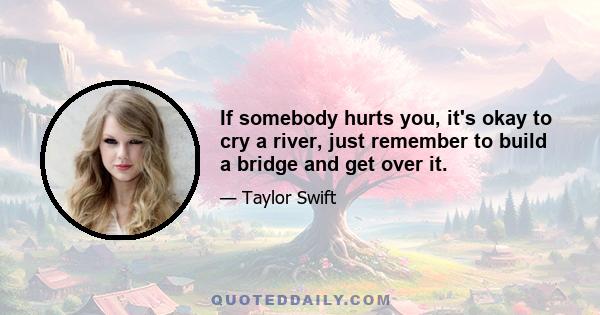 If somebody hurts you, it's okay to cry a river, just remember to build a bridge and get over it.

— Taylor Swift

QUOTEDDAILY.COM